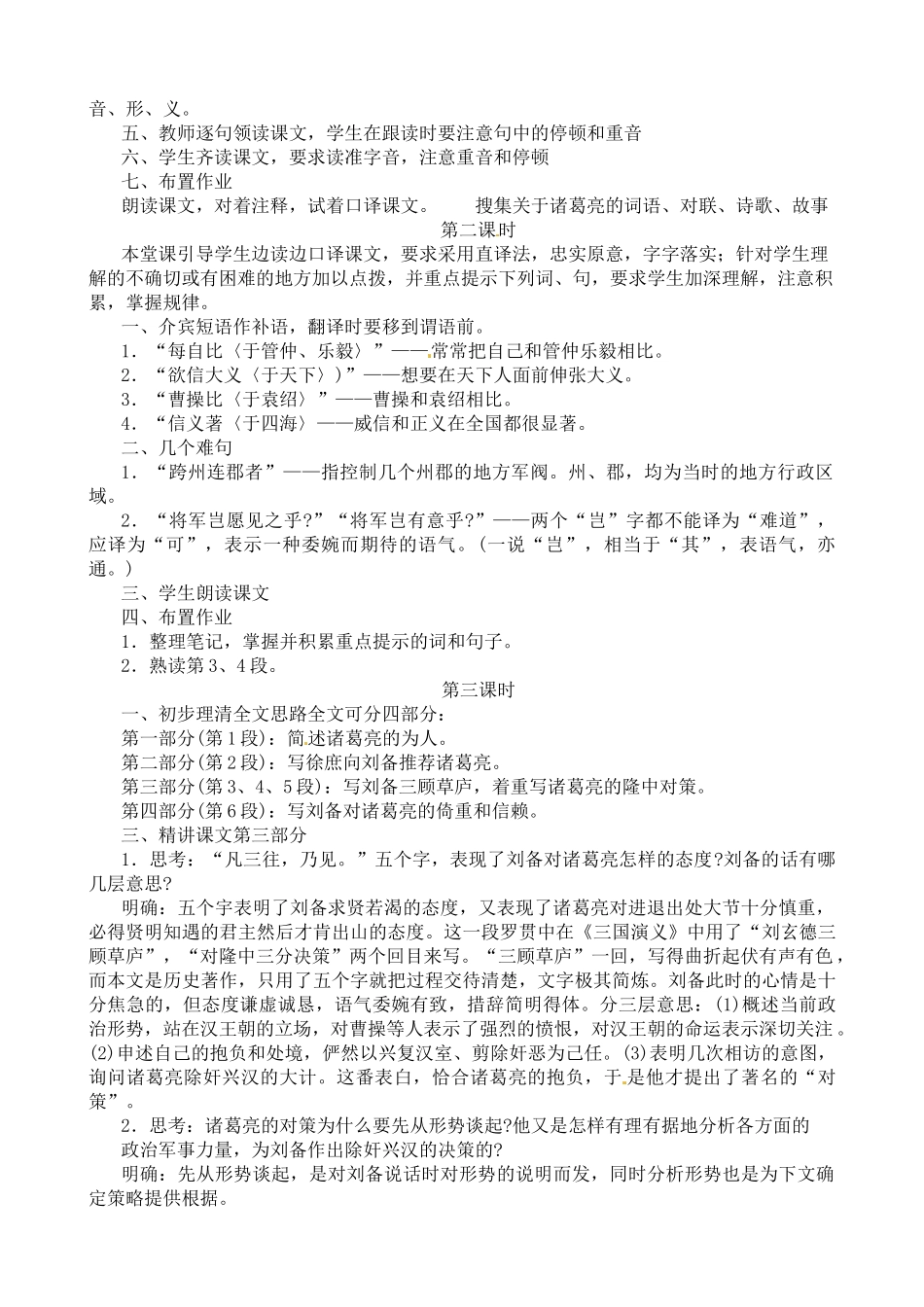 音、形、义。

五、教师逐句领读课文，学生在跟读时要注意句中的停顿和重音

六、学生齐读课文，要求读准字音，注意重音和停顿

七、布置作业

朗读课文，对着注释，试着口译课文。　　搜集关于诸葛亮的词语、对联、诗歌、故事

第二课时

本堂课引导学生边读边口译课文，要求采用直译法，忠实原意，字字落实；针对学生理解的不确切或有困难的地方加以点拨，并重点提示下列词、句，要求学生加深理解，注意积累，掌握规律。

一、介宾短语作补语，翻译时要移到谓语前。

1．“每自比〈于管仲、乐毅〉”——常常把自己和管仲乐毅相比。

2．“欲信大义〈于天下〉)”——想要在天下人面前伸张大义。

3．“曹操比〈于袁绍〉”——曹操和袁绍相比。

4．“信义著〈于四海〉——威信和正义在全国都很显著。

二、几个难句

1．“跨州连郡者”——指控制几个州郡的地方军阀。州、郡，均为当时的地方行政区域。

2．“将军岂愿见之乎?”“将军岂有意乎?”——两个“岂”字都不能译为“难道”，应译为“可”，表示一种委婉而期待的语气。(一说“岂”，相当于“其”，表语气，亦通。)

三、学生朗读课文

四、布置作业

1．整理笔记，掌握并积累重点提示的词和句子。

2．熟读第3、4段。

第三课时

一、初步理清全文思路全文可分四部分：

第一部分(第1段)：简述诸葛亮的为人。

第二部分(第2段)：写徐庶向刘备推荐诸葛亮。

第三部分(第3、4、5段)：写刘备三顾草庐，着重写诸葛亮的隆中对策。

第四部分(第6段)：写刘备对诸葛亮的倚重和信赖。

三、精讲课文第三部分

1．思考：“凡三往，乃见。”五个字，表现了刘备对诸葛亮怎样的态度?刘备的话有哪几层意思?

明确：五个字表明了刘备求贤若渴的态度，又表现了诸葛亮对进退出处大节十分慎重，必得贤明知遇的君主然后才肯出山的态度。这一段罗贯中在《三国演义》中用了“刘玄德三顾草庐”，“对隆中三分决策”两个回目来写。“三顾草庐”一回，写得曲折起伏有声有色，而本文是历史著作，只用了五个字就把过程交待清楚，文字极其简炼。刘备此时的心情是十分焦急的，但态度谦虚诚恳，语气委婉有致，措辞简明得体。分三层意思：(1)概述当前政治形势，站在汉王朝的立场，对曹操等人表示了强烈的愤恨，对汉王朝的命运表示深切关注。(2)申述自己的抱负和处境，俨然以兴复汉室、剪除奸恶为己任。(3)表明几次相访的意图，询问诸葛亮除奸兴汉的大计。这番表白，恰合诸葛亮的抱负，于是他才提出了著名的“对策”。

2．思考：诸葛亮的对策为什么要先从形势谈起?他又是怎样有理有据地分析各方面的政治军事力量，为刘备作出除奸兴汉的决策的?

明确：先从形势谈起，是对刘备说话时对形势的说明而发，同时分析形势也是为下文确定策略提供根据。